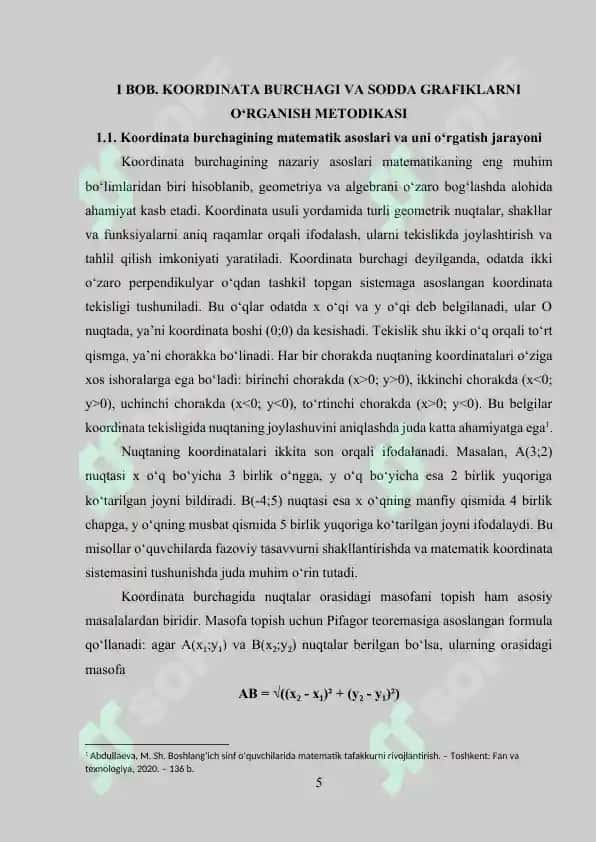 I BOB. KOORDINATA BURCHAGI VA SODDA GRAFIKLARNI O‘RGANISH METODIKASI

1.1. Koordinata burchagining matematik asoslari va uni o‘rgatish jarayoni

Koordinata burchagining nazariy asoslari matematikaning eng muhim bo‘limlaridan biri hisoblanib, geometriya va algebrani o‘zaro bog‘lashda alohida ahamiyat kasb etadi. Koordinata usuli yordamida turli geometrik nuqtalar, shakllar va funksiyalarni aniq raqamlar orqali ifodalash, ularni tekislikda joylashtirish va tahlil qilish imkoniyati yaratiladi. Koordinata burchagi deyilganda, odatda ikki o‘zaro perpendikulyar o‘qdan tashkil topgan sistemaga asoslangan koordinata tekisligi tushuniladi. Bu o‘qlar odatda x o‘qi va y o‘qi deb belgilanadi, ular O nuqtada, ya’ni koordinata boshi (0;0) da kesishadi. Tekislik shu ikki o‘q orqali to‘rt qismga, ya’ni chorakka bo‘linadi. Har bir chorakda nuqtaning koordinatalari o‘ziga xos ishoralarga ega bo‘ladi: birinchi chorakda (x>0; y>0), ikkinchi chorakda (x<0; y>0), uchinchi chorakda (x<0; y<0), to‘rtinchi chorakda (x>0; y<0). Bu belgilar koordinata tekisligida nuqtaning joylashuvini aniqlashda juda katta ahamiyatga ega$^1$.

Nuqtaning koordinatalari ikkita son orqali ifodalanadi. Masalan, A(3;2) nuqtasi x o‘q bo‘yicha 3 birlik o‘ngga, y o‘q bo‘yicha esa 2 birlik yuqoriga ko‘tarilgan joyni bildiradi. B(-4;5) nuqtasi esa x o‘qning manfiy qismida 4 birlik chapga, y o‘qning musbat qismida 5 birlik yuqoriga ko‘tarilgan joyni ifodalaydi. Bu misollar o‘quvchilarda fazoviy tasavvurni shakllantirishda va matematik koordinata sistemasini tushunishda juda muhim o‘rin tutadi.

Koordinata burchagida nuqtalar orasidagi masofani topish ham asosiy masalalardan biridir. Masofa topish uchun Pifagor teoremasiga asoslangan formula qo‘llanadi: agar A($x_1$;$y_1$) va B($x_2$;$y_2$) nuqtalar berilgan bo‘lsa, ularning orasidagi masofa

$AB = \sqrt{((x_2 - x_1)^2 + (y_2 - y_1)^2)}$

$^1$ Abdullaeva, M. Sh. Boshlang‘ich sinf o‘quvchilarida matematik tafakkurni rivojlantirish. – Toshkent: Fan va texnologiya, 2020. – 136 b.

5